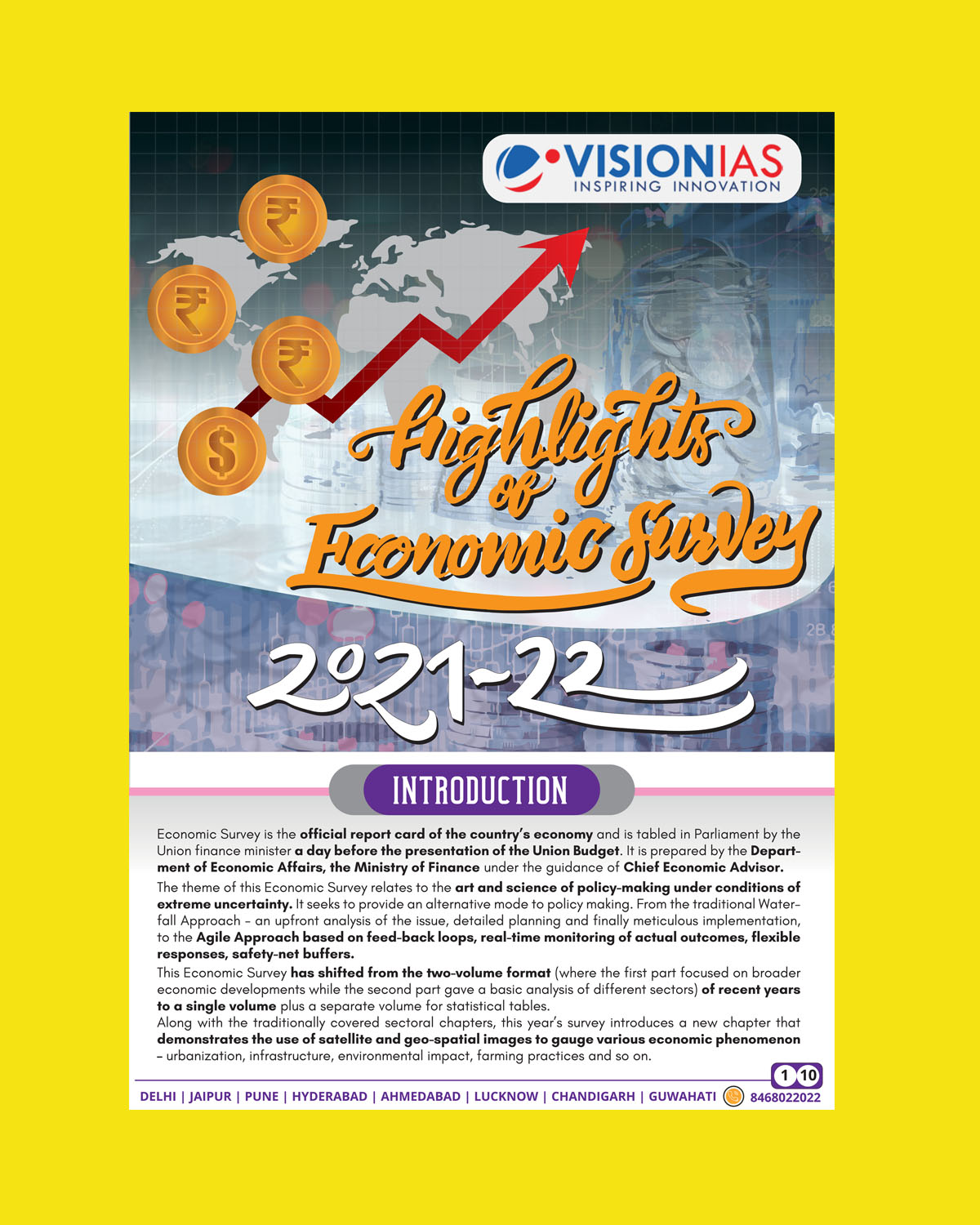 VISIONIAS
INSPIRING INNOVATION

Highlights of Economic Survey

2021-22

INTRODUCTION

Economic Survey is the official report card of the country's economy and is tabled in Parliament by the Union finance minister a day before the presentation of the Union Budget. It is prepared by the Department of Economic Affairs, the Ministry of Finance under the guidance of Chief Economic Advisor.

The theme of this Economic Survey relates to the art and science of policy-making under conditions of extreme uncertainty. It seeks to provide an alternative mode to policy making. From the traditional Waterfall Approach - an upfront analysis of the issue, detailed planning and finally meticulous implementation, to the Agile Approach based on feed-back loops, real-time monitoring of actual outcomes, flexible responses, safety-net buffers.

This Economic Survey has shifted from the two-volume format (where the first part focused on broader economic developments while the second part gave a basic analysis of different sectors) of recent years to a single volume plus a separate volume for statistical tables.

Along with the traditionally covered sectoral chapters, this year's survey introduces a new chapter that demonstrates the use of satellite and geo-spatial images to gauge various economic phenomenon - urbanization, infrastructure, environmental impact, farming practices and so on.

1 10

DELHI | JAIPUR | PUNE | HYDERABAD | AHMEDABAD | LUCKNOW | CHANDIGARH | GUWAHATI 8468022022